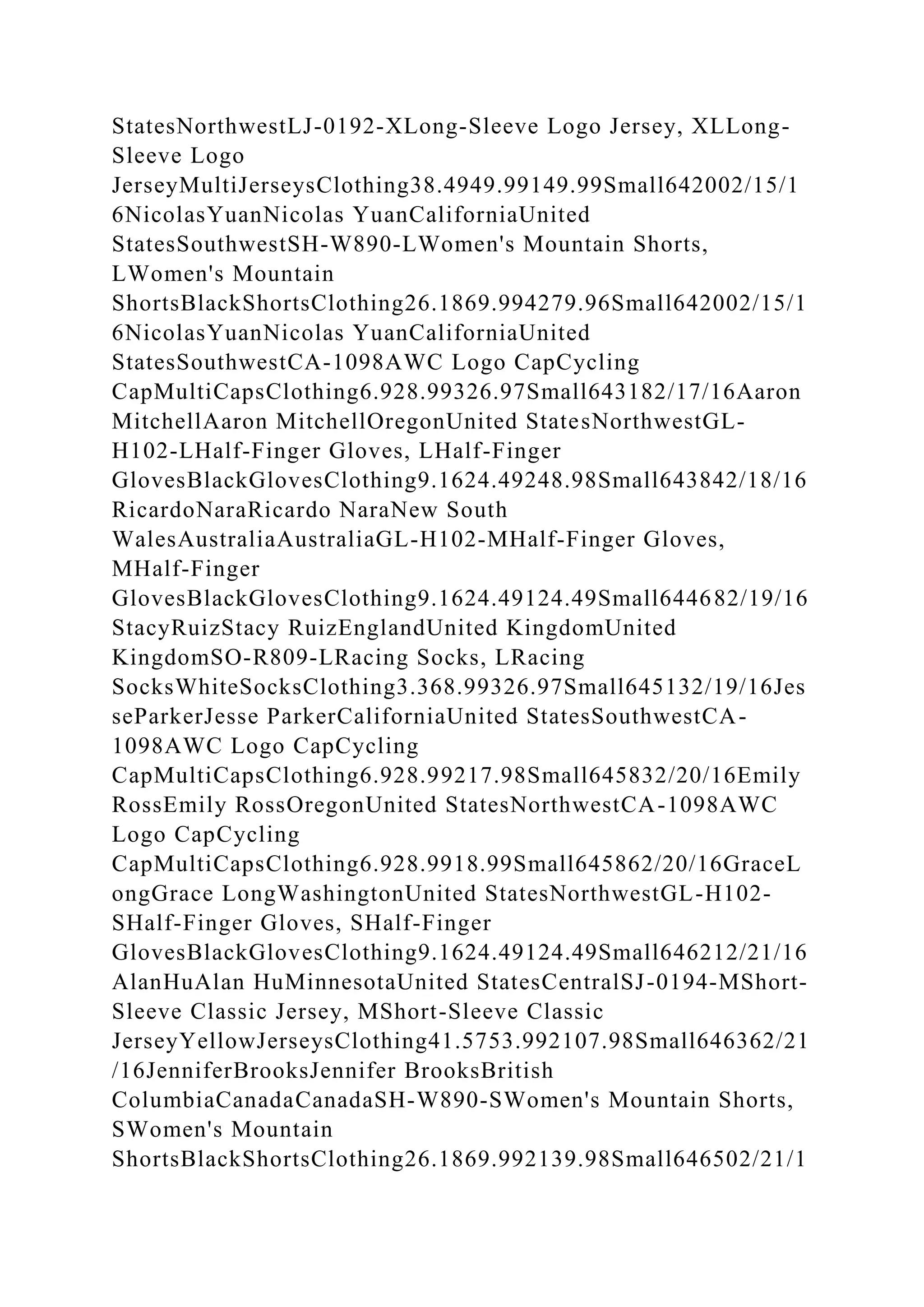 StatesNorthwestLJ-0192-XLong-Sleeve Logo Jersey, XLLong-Sleeve Logo JerseyMultiJerseysClothing38.4949.99149.99Small642002/15/16NicolasYuanNicolas YuanCaliforniaUnited StatesSouthwestSH-W890-LWomen's Mountain Shorts, LWomen's Mountain ShortsBlackShortsClothing26.1869.994279.96Small642002/15/16NicolasYuanNicolas YuanCaliforniaUnited StatesSouthwestCA-1098AWC Logo CapCycling CapMultiCapsClothing6.928.99326.97Small643182/17/16Aaron MitchellAaron MitchellOregonUnited StatesNorthwestGL-H102-LHalf-Finger Gloves, LHalf-Finger GlovesBlackGlovesClothing9.1624.49248.98Small643842/18/16RicardoNaraRicardo NaraNew South WalesAustraliaAustraliaGL-H102-MHalf-Finger Gloves, MHalf-Finger GlovesBlackGlovesClothing9.1624.49124.49Small644682/19/16StacyRuizStacy RuizEnglandUnited KingdomUnited KingdomSO-R809-LRacing Socks, LRacing SocksWhiteSocksClothing3.368.99326.97Small645132/19/16JesseParkerJesse ParkerCaliforniaUnited StatesSouthwestCA-1098AWC Logo CapCycling CapMultiCapsClothing6.928.99217.98Small645832/20/16Emily RossEmily RossOregonUnited StatesNorthwestCA-1098AWC Logo CapCycling CapMultiCapsClothing6.928.9918.99Small645862/20/16GraceLongGrace LongWashingtonUnited StatesNorthwestGL-H102-SHalf-Finger Gloves, SHalf-Finger GlovesBlackGlovesClothing9.1624.49124.49Small646212/21/16AlanHuAlan HuMinnesotaUnited StatesCentralSJ-0194-MShort-Sleeve Classic Jersey, MShort-Sleeve Classic JerseyYellowJerseysClothing41.5753.992107.98Small646362/21/16JenniferBrooksJennifer BrooksBritish ColumbiaCanadaCanadaSH-W890-SWomen's Mountain Shorts, SWomen's Mountain ShortsBlackShortsClothing26.1869.992139.98Small646502/21/1